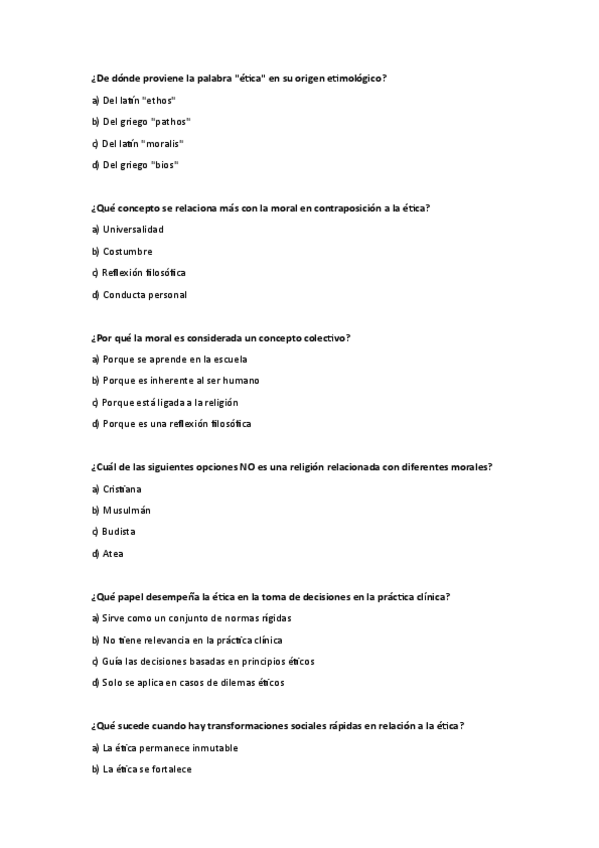 ¿De dónde proviene la palabra "ética" en su origen etimológico?

a) Del latín "ethos"

b) Del griego "pathos"

c) Del latín "moralis"

d) Del griego "bios"

¿Qué concepto se relaciona más con la moral en contraposición a la ética?

a) Universalidad

b) Costumbre

c) Reflexión filosófica

d) Conducta personal

¿Por qué la moral es considerada un concepto colectivo?

a) Porque se aprende en la escuela

b) Porque es inherente al ser humano

c) Porque está ligada a la religión

d) Porque es una reflexión filosófica

¿Cuál de las siguientes opciones NO es una religión relacionada con diferentes morales?

a) Cristiana

b) Musulmán

c) Budista

d) Atea

¿Qué papel desempeña la ética en la toma de decisiones en la práctica clínica?

a) Sirve como un conjunto de normas rígidas

b) No tiene relevancia en la práctica clínica

c) Guía las decisiones basadas en principios éticos

d) Solo se aplica en casos de dilemas éticos

¿Qué sucede cuando hay transformaciones sociales rápidas en relación a la ética?

a) La ética permanece inmutable

b) La ética se fortalece